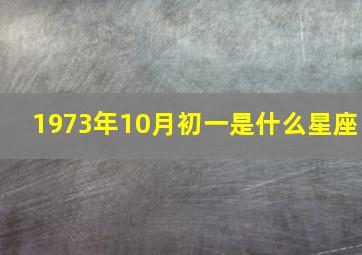 1973年10月初一是什么星座